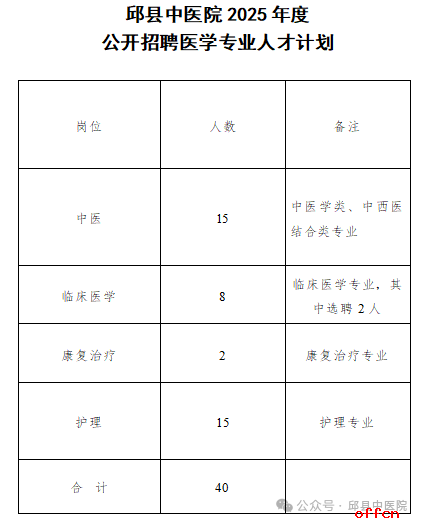 邱县中医院 2025 年度
公开招聘医学专业人才计划

| 岗位 | 人数 | 备注 |
|---|---|---|
| 中医 | 15 | 中医学类、中西医结合类专业 |
| 临床医学 | 8 | 临床医学专业，其中选聘 2 人 |
| 康复治疗 | 2 | 康复治疗专业 |
| 护理 | 15 | 护理专业 |
| 合 计 | 40 | |

公众号 · 邱县中医院
offcn